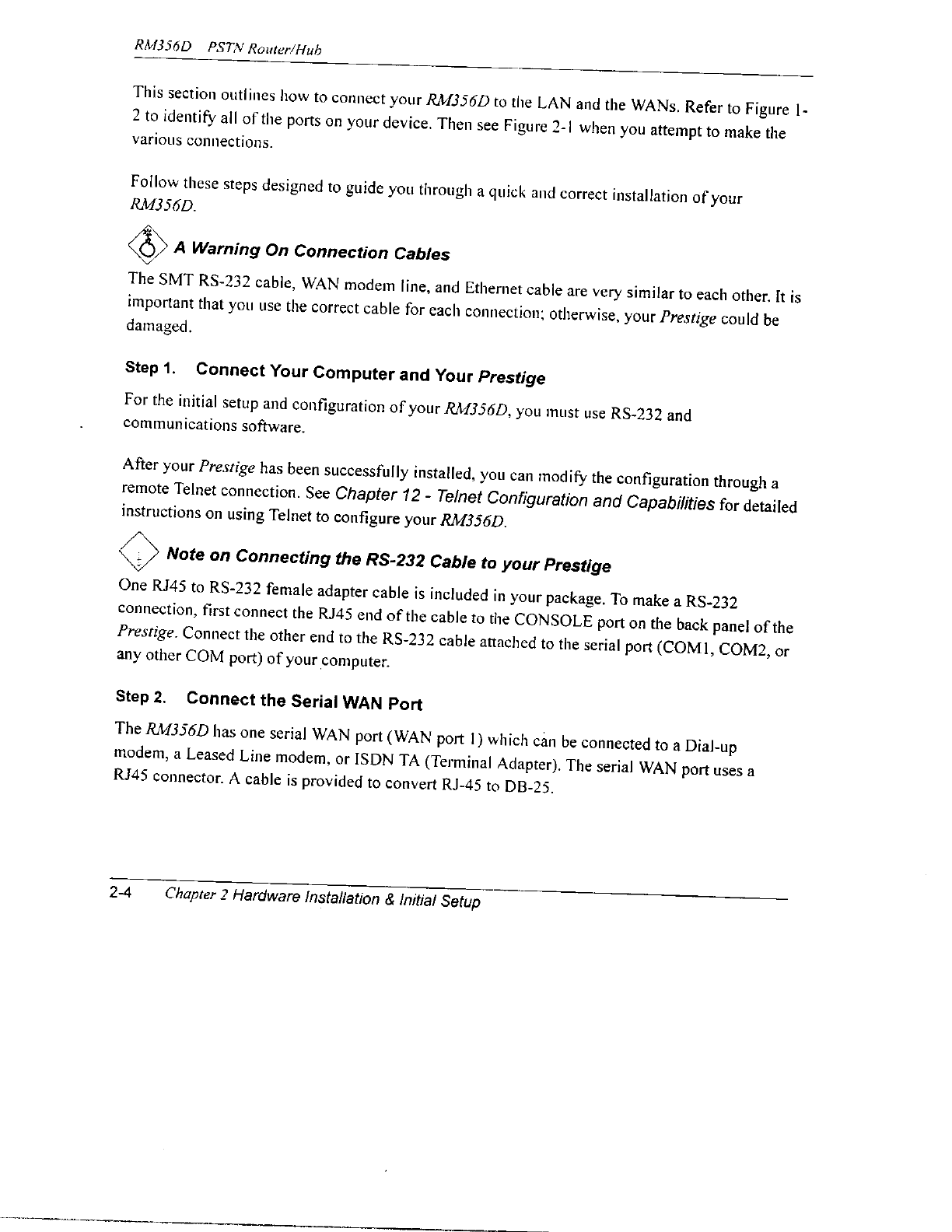 RM356D PSTN Router/Hub

This section outlines how to connect your RM356D to the LAN and the WANs. Refer to Figure 1-2 to identify all of the ports on your device. Then see Figure 2-1 when you attempt to make the various connections.

Follow these steps designed to guide you through a quick and correct installation of your RM356D.

A Warning On Connection Cables

The SMT RS-232 cable, WAN modem line, and Ethernet cable are very similar to each other. It is important that you use the correct cable for each connection; otherwise, your Prestige could be damaged.

Step 1. Connect Your Computer and Your Prestige

For the initial setup and configuration of your RM356D, you must use RS-232 and communications software.

After your Prestige has been successfully installed, you can modify the configuration through a remote Telnet connection. See Chapter 12 - Telnet Configuration and Capabilities for detailed instructions on using Telnet to configure your RM356D.

Note on Connecting the RS-232 Cable to your Prestige

One RJ45 to RS-232 female adapter cable is included in your package. To make a RS-232 connection, first connect the RJ45 end of the cable to the CONSOLE port on the back panel of the Prestige. Connect the other end to the RS-232 cable attached to the serial port (COM1, COM2, or any other COM port) of your computer.

Step 2. Connect the Serial WAN Port

The RM356D has one serial WAN port (WAN port 1) which can be connected to a Dial-up modem, a Leased Line modem, or ISDN TA (Terminal Adapter). The serial WAN port uses a RJ45 connector. A cable is provided to convert RJ-45 to DB-25.

2-4 Chapter 2 Hardware Installation & Initial Setup